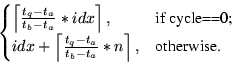 $\begin{cases} \left\lceil \frac{t_q - t_a}{t_b - t_a} * idx \right\rceil, & \text{if cycle==0;} \\ idx + \left\lceil \frac{t_q - t_a}{t_b - t_a} * n \right\rceil, & \text{otherwise.} \end{cases}$